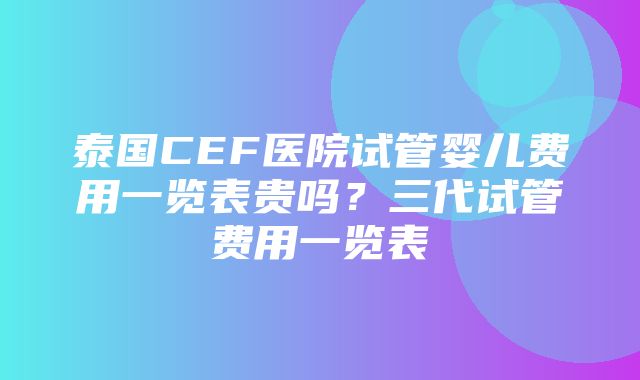 泰国CEF医院试管婴儿费用一览表贵吗？三代试管费用一览表